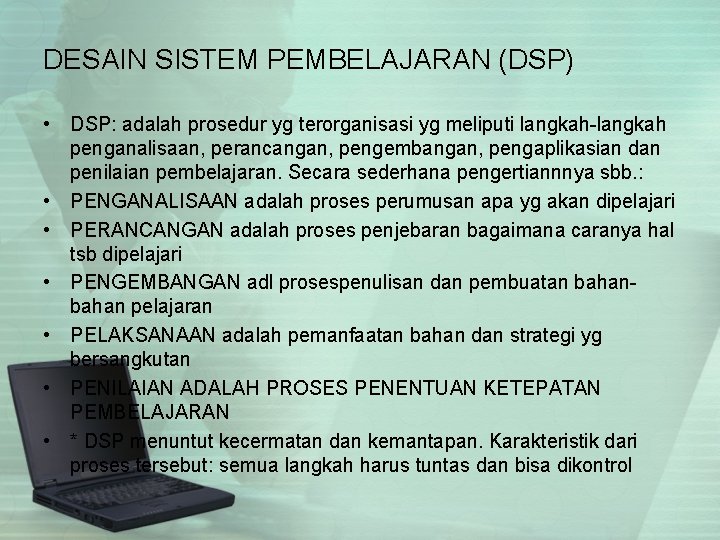 DESAIN SISTEM PEMBELAJARAN (DSP)

• DSP: adalah prosedur yg terorganisasi yg meliputi langkah-langkah penganalisaan, perancangan, pengembangan, pengaplikasian dan penilaian pembelajaran. Secara sederhana pengertiannnya sbb.:
• PENGANALISAAN adalah proses perumusan apa yg akan dipelajari
• PERANCANGAN adalah proses penjebaran bagaimana caranya hal tsb dipelajari
• PENGEMBANGAN adl prosespenulisan dan pembuatan bahan-bahan pelajaran
• PELAKSANAAN adalah pemanfaatan bahan dan strategi yg bersangkutan
• PENILAIAN ADALAH PROSES PENENTUAN KETEPATAN PEMBELAJARAN
• * DSP menuntut kecermatan dan kemantapan. Karakteristik dari proses tersebut: semua langkah harus tuntas dan bisa dikontrol